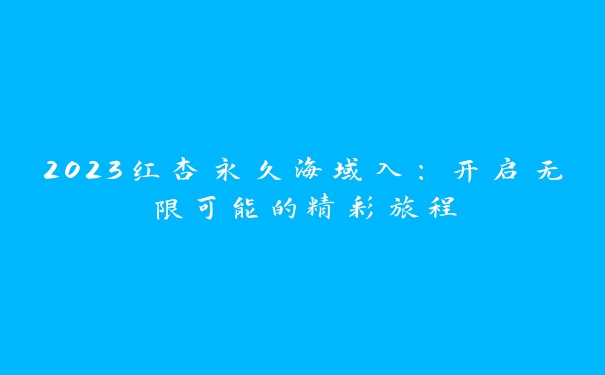 2023红杏永久海域入：开启无限可能的精彩旅程